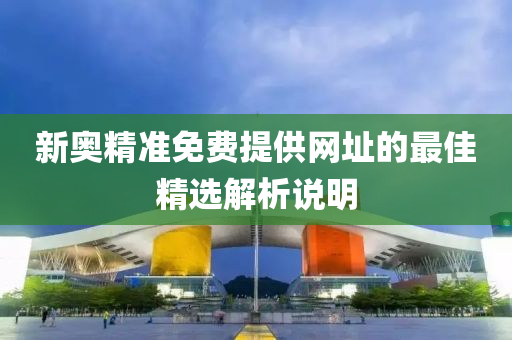 新奥精准免费提供网址的最佳精选解析说明